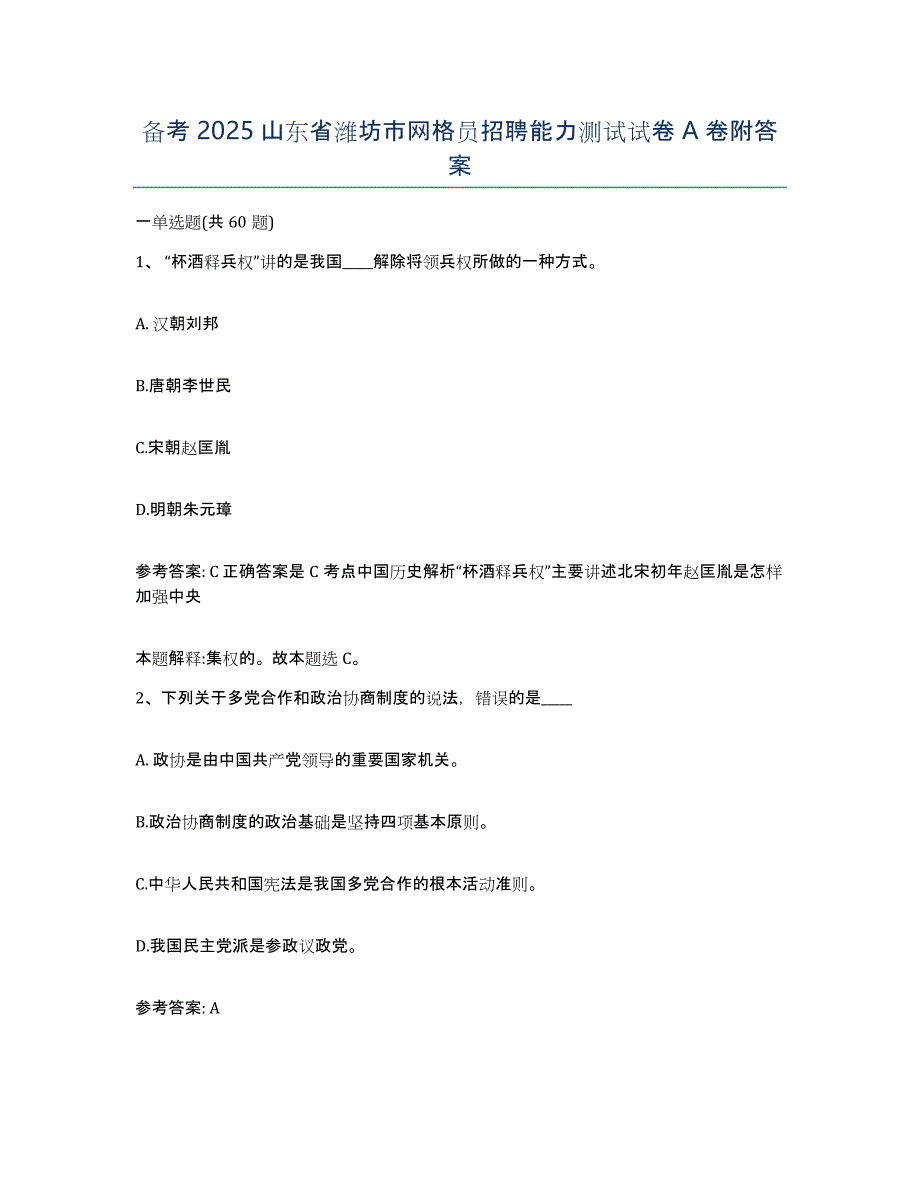 备考 2025 山东省潍坊市网格员招聘能力测试试卷 A 卷附答案

一单选题(共 60 题)

1、“杯酒释兵权”讲的是我国____解除将领兵权所做的一种方式。

A. 汉朝刘邦

B.唐朝李世民

C.宋朝赵匡胤

D.明朝朱元璋

参考答案: C 正确答案是 C 考点中国历史解析“杯酒释兵权”主要讲述北宋初年赵匡胤是怎样加强中央

本题解释:集权的。故本题选 C。

2、下列关于多党合作和政治协商制度的说法，错误的是____

A. 政协是由中国共产党领导的重要国家机关。

B.政治协商制度的政治基础是坚持四项基本原则。

C.中华人民共和国宪法是我国多党合作的根本活动准则。

D.我国民主党派是参政议政党。

参考答案: A